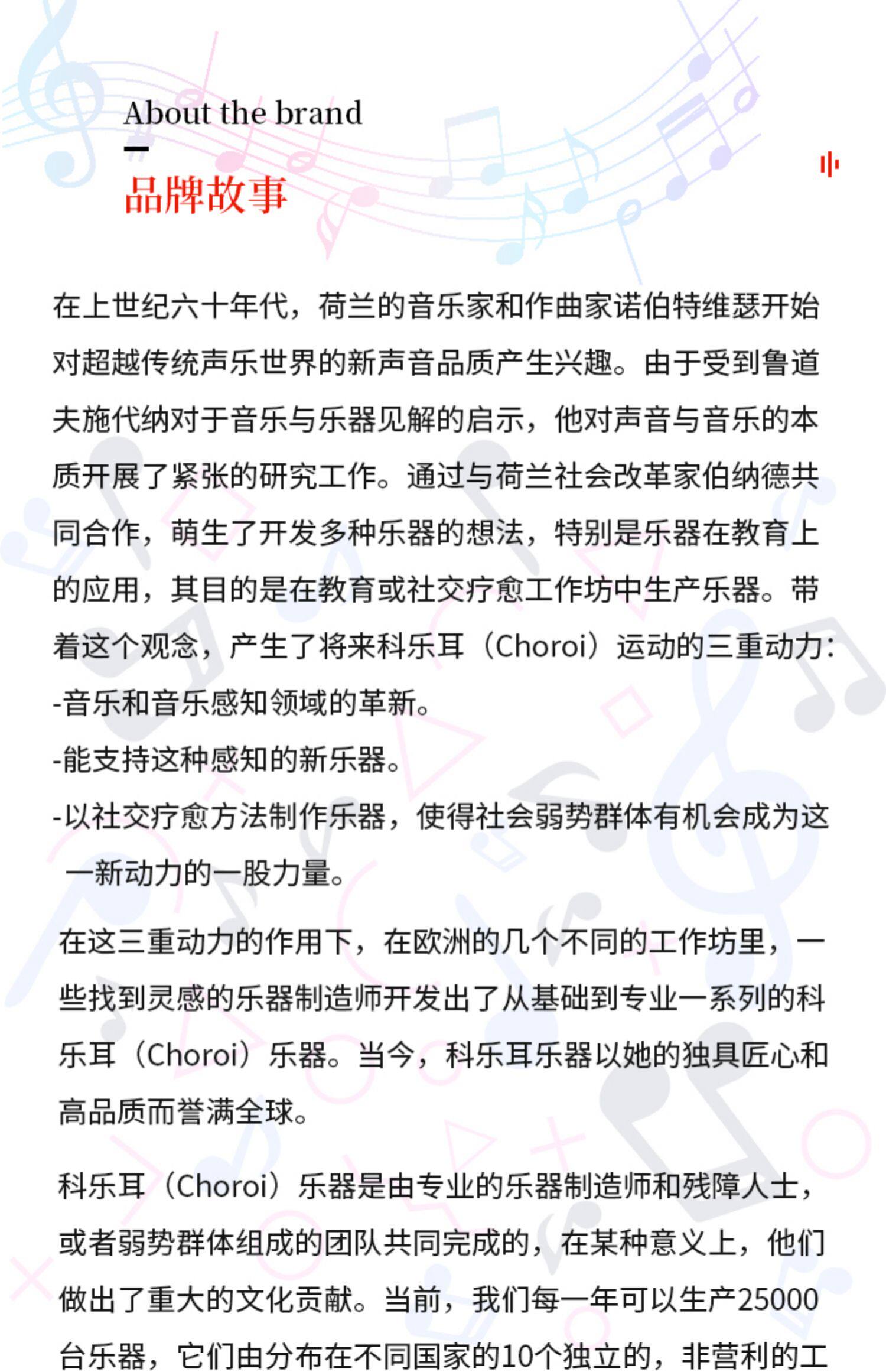 About the brand

品牌故事

在上世纪六十年代，荷兰的音乐家和作曲家诺伯特维瑟开始对超越传统声乐世界的新声音品质产生兴趣。由于受到鲁道夫施代纳对于音乐与乐器见解的启示，他对声音与音乐的本质开展了紧张的研究工作。通过与荷兰社会改革家伯纳德共同合作，萌生了开发多种乐器的想法，特别是乐器在教育上的应用，其目的是在教育或社交疗愈工作坊中生产乐器。带着这个观念，产生了将来科乐耳（Choroi）运动的三重动力：

-音乐和音乐感知领域的革新。

-能支持这种感知的新乐器。

-以社交疗愈方法制作乐器，使得社会弱势群体有机会成为这一新动力的一股力量。

在这三重动力的作用下，在欧洲的几个不同的工作坊里，一些找到灵感的乐器制造师开发出了从基础到专业一系列的科乐耳（Choroi）乐器。当今，科乐耳乐器以她的独具匠心和高品质而誉满全球。

科乐耳（Choroi）乐器是由专业的乐器制造师和残障人士，或者弱势群体组成的团队共同完成的，在某种意义上，他们做出了重大的文化贡献。当前，我们每一年可以生产25000台乐器，它们由分布在不同国家的10个独立的，非营利的工